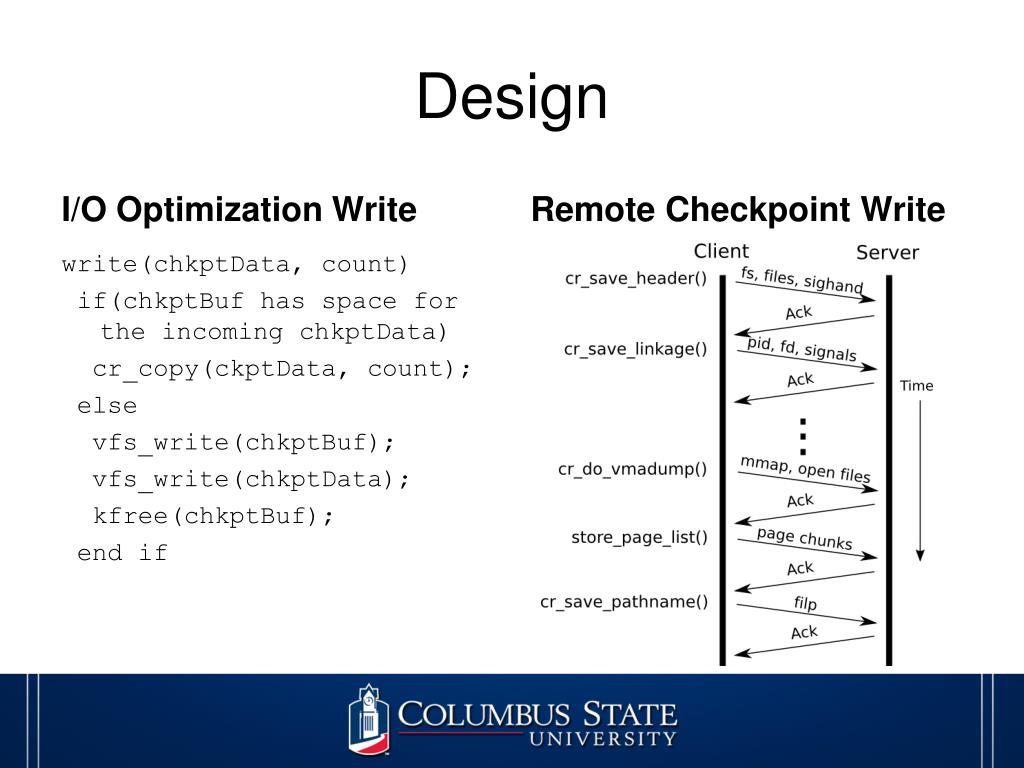 Design

I/O Optimization Write

write(chkptData, count)
 if(chkptBuf has space for the incoming chkptData)
  cr_copy(ckptData, count);
 else
  vfs_write(chkptBuf);
  vfs_write(chkptData);
  kfree(chkptBuf);
 end if

Remote Checkpoint Write

Client
Server
cr_save_header()
fs, files, sighand
Ack
cr_save_linkage()
pid, fd, signals
Ack
Time
cr_do_vmadump()
mmap, open files
Ack
store_page_list()
page chunks
Ack
cr_save_pathname()
filp
Ack

COLUMBUS STATE
UNIVERSITY